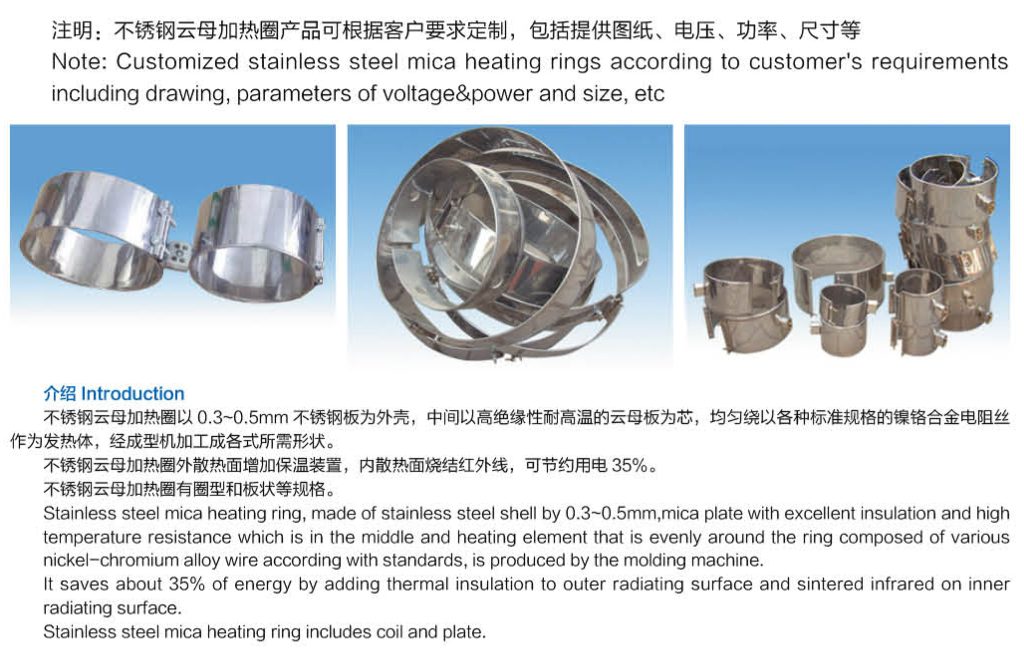 注明：不锈钢云母加热圈产品可根据客户要求定制，包括提供图纸、电压、功率、尺寸等
Note: Customized stainless steel mica heating rings according to customer's requirements including drawing, parameters of voltage&power and size, etc

介绍 Introduction
不锈钢云母加热圈以 0.3~0.5mm 不锈钢板为外壳，中间以高绝缘性耐高温的云母板为芯，均匀绕以各种标准规格的镍铬合金电阻丝作为发热体，经成型机加工成各式所需形状。
不锈钢云母加热圈外散热面增加保温装置，内散热面烧结红外线，可节约用电 35%。
不锈钢云母加热圈有圈型和板状等规格。
Stainless steel mica heating ring, made of stainless steel shell by 0.3~0.5mm,mica plate with excellent insulation and high temperature resistance which is in the middle and heating element that is evenly around the ring composed of various nickel-chromium alloy wire according with standards, is produced by the molding machine.
It saves about 35% of energy by adding thermal insulation to outer radiating surface and sintered infrared on inner radiating surface.
Stainless steel mica heating ring includes coil and plate.